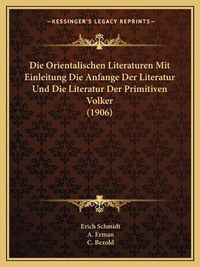 ~KESSINGER'S LEGACY REPRINTS~

Die Orientalischen Literaturen Mit Einleitung Die Anfange Der Literatur Und Die Literatur Der Primitiven Volker
(1906)

Erich Schmidt
A. Erman
C. Bezold